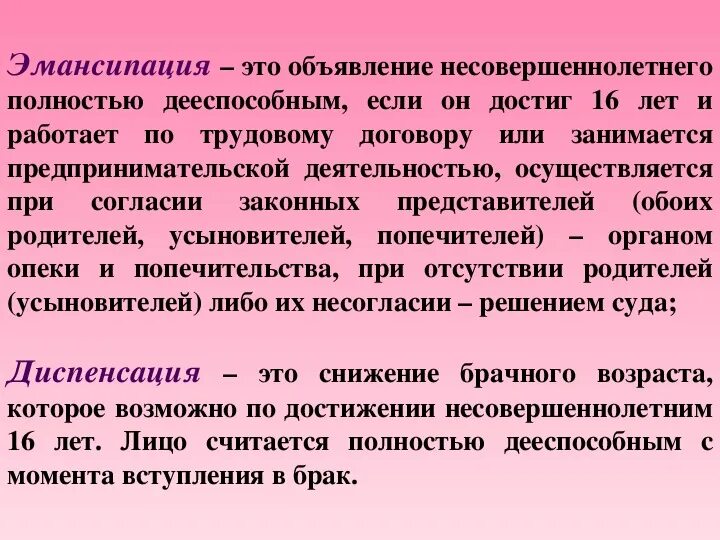 Эмансипация – это объявление несовершеннолетнего полностью дееспособным, если он достиг 16 лет и работает по трудовому договору или занимается предпринимательской деятельностью, осуществляется при согласии законных представителей (обоих родителей, усыновителей, попечителей) – органом опеки и попечительства, при отсутствии родителей (усыновителей) либо их несогласии – решением суда;

Диспенсация – это снижение брачного возраста, которое возможно по достижении несовершеннолетним 16 лет. Лицо считается полностью дееспособным с момента вступления в брак.